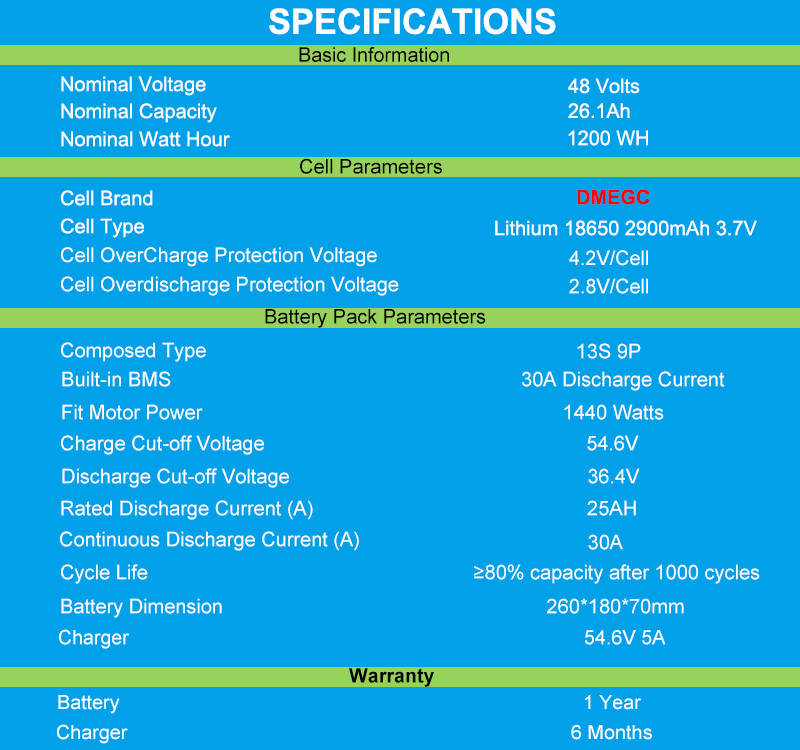 SPECIFICATIONS

Basic Information

| | |
|---|---|
| Nominal Voltage | 48 Volts |
| Nominal Capacity | 26.1Ah |
| Nominal Watt Hour | 1200 WH |

Cell Parameters

| | |
|---|---|
| Cell Brand | DMEGC |
| Cell Type | Lithium 18650 2900mAh 3.7V |
| Cell OverCharge Protection Voltage | 4.2V/Cell |
| Cell Overdischarge Protection Voltage | 2.8V/Cell |

Battery Pack Parameters

| | |
|---|---|
| Composed Type | 13S 9P |
| Built-in BMS | 30A Discharge Current |
| Fit Motor Power | 1440 Watts |
| Charge Cut-off Voltage | 54.6V |
| Discharge Cut-off Voltage | 36.4V |
| Rated Discharge Current (A) | 25AH |
| Continuous Discharge Current (A) | 30A |
| Cycle Life | ≥80% capacity after 1000 cycles |
| Battery Dimension | 260*180*70mm |
| Charger | 54.6V 5A |

Warranty

| | |
|---|---|
| Battery | 1 Year |
| Charger | 6 Months |